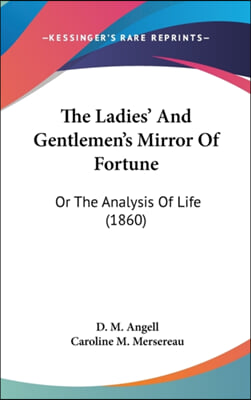 —KESSINGER'S RARE REPRINTS—

The Ladies' And Gentlemen's Mirror Of Fortune

Or The Analysis Of Life (1860)

D. M. Angell
Caroline M. Mersereau